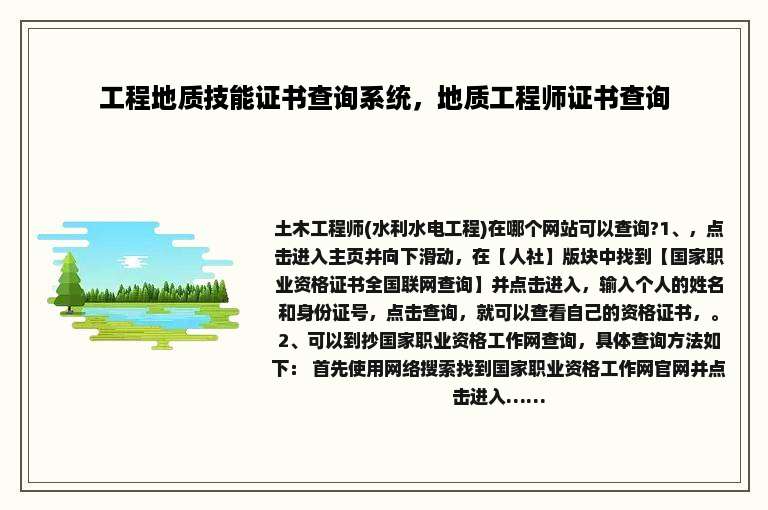 工程地质技能证书查询系统，地质工程师证书查询

土木工程师(水利水电工程)在哪个网站可以查询?1、，点击进入主页并向下滑动，在【人社】版块中找到【国家职业资格证书全国联网查询】并点击进入，输入个人的姓名和身份证号，点击查询，就可以查看自己的资格证书，。2、可以到抄国家职业资格工作网查询，具体查询方法如下： 首先使用网络搜索找到国家职业资格工作网官网并点击进入......